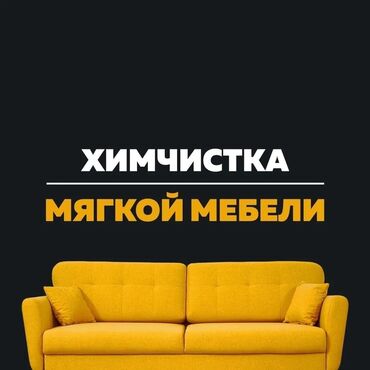 ХИМЧИСТКА

МЯГКОЙ МЕБЕЛИ